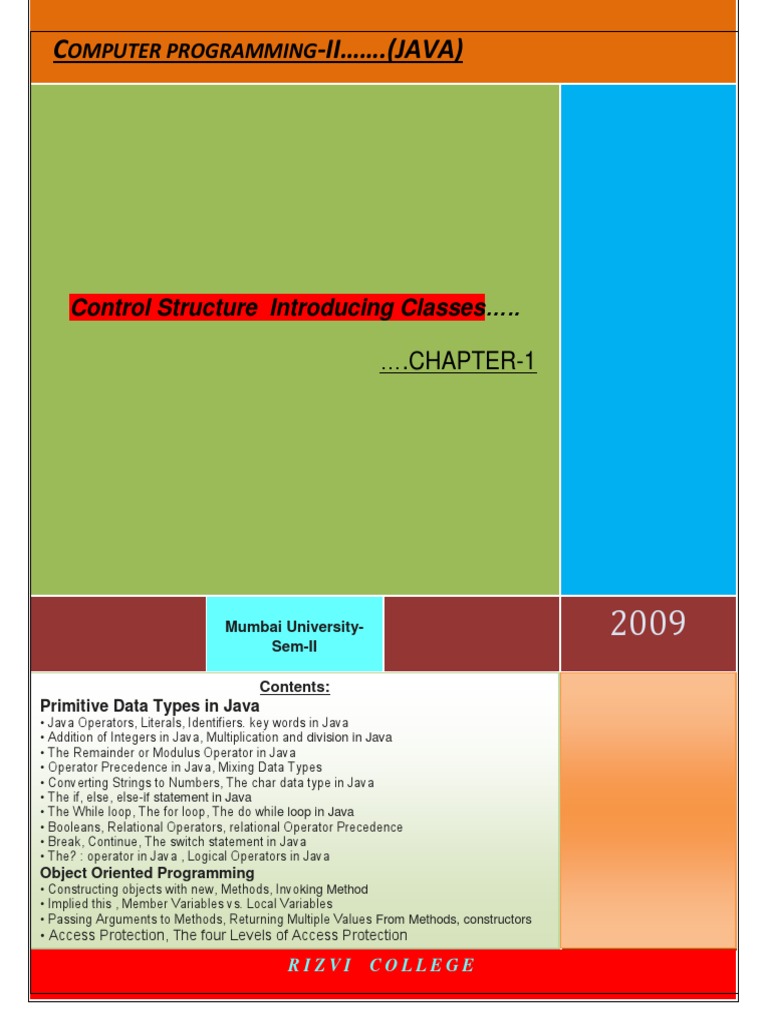 COMPUTER PROGRAMMING-II…….(JAVA)

Control Structure Introducing Classes…..

….CHAPTER-1

Mumbai University-Sem-II

2009

Contents:

Primitive Data Types in Java
• Java Operators, Literals, Identifiers. key words in Java
• Addition of Integers in Java, Multiplication and division in Java
• The Remainder or Modulus Operator in Java
• Operator Precedence in Java, Mixing Data Types
• Converting Strings to Numbers, The char data type in Java
• The if, else, else-if statement in Java
• The While loop, The for loop, The do while loop in Java
• Booleans, Relational Operators, relational Operator Precedence
• Break, Continue, The switch statement in Java
• The? : operator in Java , Logical Operators in Java

Object Oriented Programming
• Constructing objects with new, Methods, Invoking Method
• Implied this , Member Variables vs. Local Variables
• Passing Arguments to Methods, Returning Multiple Values From Methods, constructors
• Access Protection, The four Levels of Access Protection

RIZVI COLLEGE